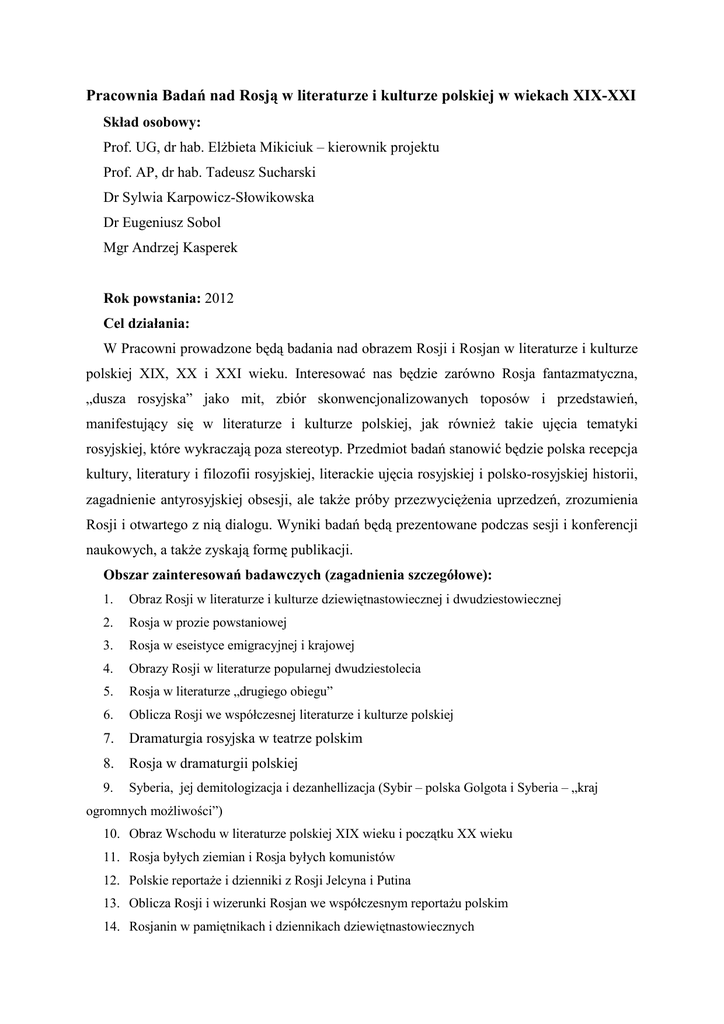 Pracownia Badań nad Rosją w literaturze i kulturze polskiej w wiekach XIX-XXI

Skład osobowy:

Prof. UG, dr hab. Elżbieta Mikiciuk – kierownik projektu

Prof. AP, dr hab. Tadeusz Sucharski

Dr Sylwia Karpowicz-Słowikowska

Dr Eugeniusz Sobol

Mgr Andrzej Kasperek

Rok powstania: 2012

Cel działania:

W Pracowni prowadzone będą badania nad obrazem Rosji i Rosjan w literaturze i kulturze polskiej XIX, XX i XXI wieku. Interesować nas będzie zarówno Rosja fantazmatyczna, „dusza rosyjska" jako mit, zbiór skonwencjonalizowanych toposów i przedstawień, manifestujący się w literaturze i kulturze polskiej, jak również takie ujęcia tematyki rosyjskiej, które wykraczają poza stereotyp. Przedmiot badań stanowić będzie polska recepcja kultury, literatury i filozofii rosyjskiej, literackie ujęcia rosyjskiej i polsko-rosyjskiej historii, zagadnienie antyrosyjskiej obsesji, ale także próby przezwyciężenia uprzedzeń, zrozumienia Rosji i otwartego z nią dialogu. Wyniki badań będą prezentowane podczas sesji i konferencji naukowych, a także zyskają formę publikacji.

Obszar zainteresowań badawczych (zagadnienia szczegółowe):

1. Obraz Rosji w literaturze i kulturze dziewiętnastowiecznej i dwudziestowiecznej
2. Rosja w prozie powstaniowej
3. Rosja w eseistyce emigracyjnej i krajowej
4. Obrazy Rosji w literaturze popularnej dwudziestolecia
5. Rosja w literaturze „drugiego obiegu"
6. Oblicza Rosji we współczesnej literaturze i kulturze polskiej
7. Dramaturgia rosyjska w teatrze polskim
8. Rosja w dramaturgii polskiej
9. Syberia, jej demitologizacja i dezanhellizacja (Sybir – polska Golgota i Syberia – „kraj ogromnych możliwości")
10. Obraz Wschodu w literaturze polskiej XIX wieku i początku XX wieku
11. Rosja byłych ziemian i Rosja byłych komunistów
12. Polskie reportaże i dzienniki z Rosji Jelcyna i Putina
13. Oblicza Rosji i wizerunki Rosjan we współczesnym reportażu polskim
14. Rosjanin w pamiętnikach i dziennikach dziewiętnastowiecznych